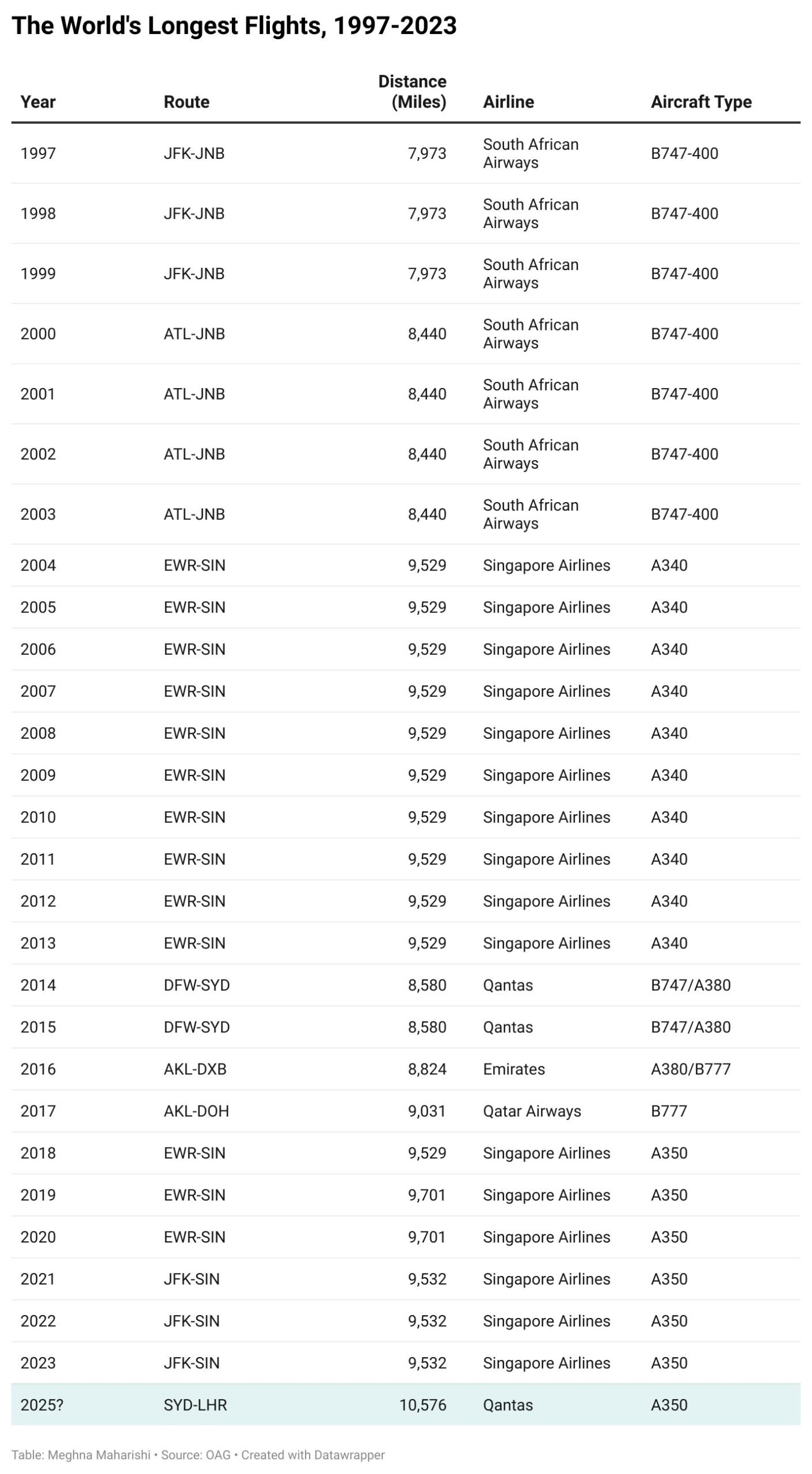 The World's Longest Flights, 1997-2023

| Year | Route | Distance (Miles) | Airline | Aircraft Type |
|---|---|---|---|---|
| 1997 | JFK-JNB | 7,973 | South African Airways | B747-400 |
| 1998 | JFK-JNB | 7,973 | South African Airways | B747-400 |
| 1999 | JFK-JNB | 7,973 | South African Airways | B747-400 |
| 2000 | ATL-JNB | 8,440 | South African Airways | B747-400 |
| 2001 | ATL-JNB | 8,440 | South African Airways | B747-400 |
| 2002 | ATL-JNB | 8,440 | South African Airways | B747-400 |
| 2003 | ATL-JNB | 8,440 | South African Airways | B747-400 |
| 2004 | EWR-SIN | 9,529 | Singapore Airlines | A340 |
| 2005 | EWR-SIN | 9,529 | Singapore Airlines | A340 |
| 2006 | EWR-SIN | 9,529 | Singapore Airlines | A340 |
| 2007 | EWR-SIN | 9,529 | Singapore Airlines | A340 |
| 2008 | EWR-SIN | 9,529 | Singapore Airlines | A340 |
| 2009 | EWR-SIN | 9,529 | Singapore Airlines | A340 |
| 2010 | EWR-SIN | 9,529 | Singapore Airlines | A340 |
| 2011 | EWR-SIN | 9,529 | Singapore Airlines | A340 |
| 2012 | EWR-SIN | 9,529 | Singapore Airlines | A340 |
| 2013 | EWR-SIN | 9,529 | Singapore Airlines | A340 |
| 2014 | DFW-SYD | 8,580 | Qantas | B747/A380 |
| 2015 | DFW-SYD | 8,580 | Qantas | B747/A380 |
| 2016 | AKL-DXB | 8,824 | Emirates | A380/B777 |
| 2017 | AKL-DOH | 9,031 | Qatar Airways | B777 |
| 2018 | EWR-SIN | 9,529 | Singapore Airlines | A350 |
| 2019 | EWR-SIN | 9,701 | Singapore Airlines | A350 |
| 2020 | EWR-SIN | 9,701 | Singapore Airlines | A350 |
| 2021 | JFK-SIN | 9,532 | Singapore Airlines | A350 |
| 2022 | JFK-SIN | 9,532 | Singapore Airlines | A350 |
| 2023 | JFK-SIN | 9,532 | Singapore Airlines | A350 |
| 2025? | SYD-LHR | 10,576 | Qantas | A350 |

Table: Meghna Maharishi • Source: OAG • Created with Datawrapper